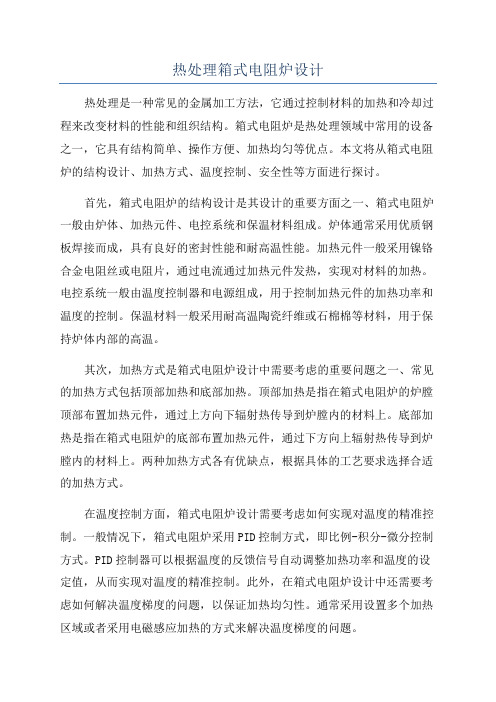 热处理箱式电阻炉设计

热处理是一种常见的金属加工方法，它通过控制材料的加热和冷却过程来改变材料的性能和组织结构。箱式电阻炉是热处理领域中常用的设备之一，它具有结构简单、操作方便、加热均匀等优点。本文将从箱式电阻炉的结构设计、加热方式、温度控制、安全性等方面进行探讨。

首先，箱式电阻炉的结构设计是其设计的重要方面之一、箱式电阻炉一般由炉体、加热元件、电控系统和保温材料组成。炉体通常采用优质钢板焊接而成，具有良好的密封性能和耐高温性能。加热元件一般采用镍铬合金电阻丝或电阻片，通过电流通过加热元件发热，实现对材料的加热。电控系统一般由温度控制器和电源组成，用于控制加热元件的加热功率和温度的控制。保温材料一般采用耐高温陶瓷纤维或石棉棉等材料，用于保持炉体内部的高温。

其次，加热方式是箱式电阻炉设计中需要考虑的重要问题之一、常见的加热方式包括顶部加热和底部加热。顶部加热是指在箱式电阻炉的炉膛顶部布置加热元件，通过上方向下辐射热传导到炉膛内的材料上。底部加热是指在箱式电阻炉的底部布置加热元件，通过下方向上辐射热传导到炉膛内的材料上。两种加热方式各有优缺点，根据具体的工艺要求选择合适的加热方式。

在温度控制方面，箱式电阻炉设计需要考虑如何实现对温度的精准控制。一般情况下，箱式电阻炉采用PID控制方式，即比例-积分-微分控制方式。PID控制器可以根据温度的反馈信号自动调整加热功率和温度的设定值，从而实现对温度的精准控制。此外，在箱式电阻炉设计中还需要考虑如何解决温度梯度的问题，以保证加热均匀性。通常采用设置多个加热区域或者采用电磁感应加热的方式来解决温度梯度的问题。